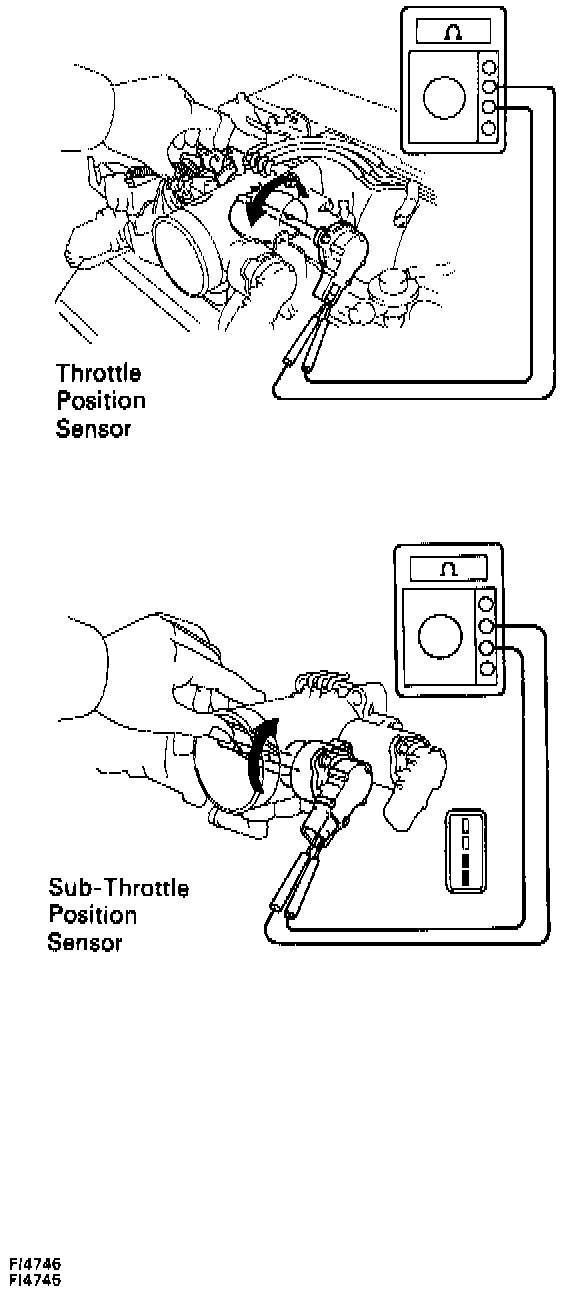 Ω

Throttle Position Sensor

Ω

Sub-Throttle Position Sensor

FI4746
FI4745